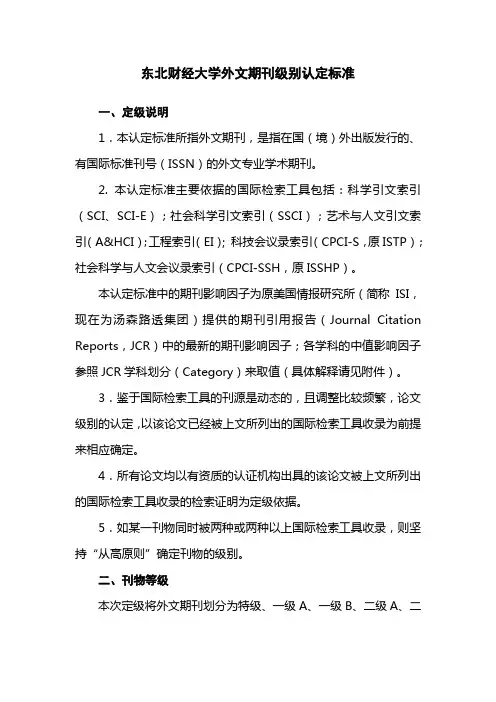 东北财经大学外文期刊级别认定标准

一、定级说明

1．本认定标准所指外文期刊，是指在国（境）外出版发行的、有国际标准刊号（ISSN）的外文专业学术期刊。

2. 本认定标准主要依据的国际检索工具包括：科学引文索引（SCI、SCI-E）；社会科学引文索引（SSCI）；艺术与人文引文索引（A&HCI）；工程索引（EI）；科技会议录索引（CPCI-S，原 ISTP）；社会科学与人文会议录索引（CPCI-SSH，原 ISSHP）。

本认定标准中的期刊影响因子为原美国情报研究所（简称 ISI，现在为汤森路透集团）提供的期刊引用报告（Journal Citation Reports，JCR）中的最新的期刊影响因子；各学科的中值影响因子参照 JCR 学科划分（Category）来取值（具体解释请见附件）。

3．鉴于国际检索工具的刊源是动态的，且调整比较频繁，论文级别的认定，以该论文已经被上文所列出的国际检索工具收录为前提来相应确定。

4．所有论文均以有资质的认证机构出具的该论文被上文所列出的国际检索工具收录的检索证明为定级依据。

5．如某一刊物同时被两种或两种以上国际检索工具收录，则坚持“从高原则”确定刊物的级别。

二、刊物等级

本次定级将外文期刊划分为特级、一级 A、一级 B、二级 A、二